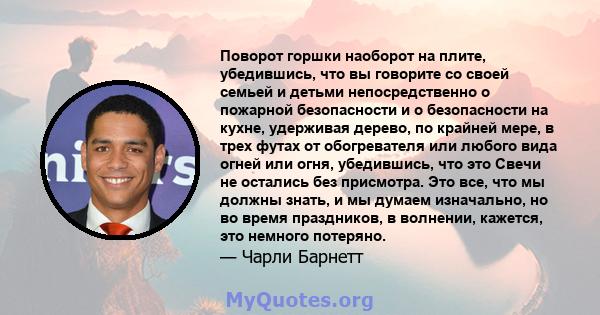 Поворот горшки наоборот на плите, убедившись, что вы говорите со своей семьей и детьми непосредственно о пожарной безопасности и о безопасности на кухне, удерживая дерево, по крайней мере, в трех футах от обогревателя или любого вида огней или огня, убедившись, что это Свечи не остались без присмотра. Это все, что мы должны знать, и мы думаем изначально, но во время праздников, в волнении, кажется, это немного потеряно.

— Чарли Барнетт

MyQuotes.org